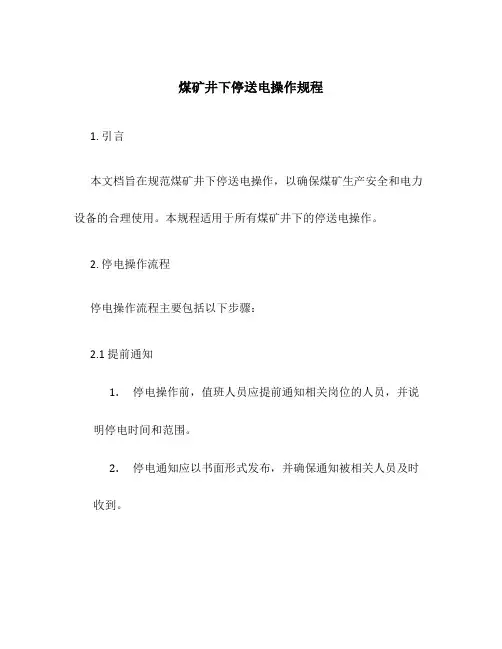 煤矿井下停送电操作规程

1. 引言

本文档旨在规范煤矿井下停送电操作，以确保煤矿生产安全和电力设备的合理使用。本规程适用于所有煤矿井下的停送电操作。

2. 停电操作流程

停电操作流程主要包括以下步骤：

2.1 提前通知

1. 停电操作前，值班人员应提前通知相关岗位的人员，并说明停电时间和范围。

2. 停电通知应以书面形式发布，并确保通知被相关人员及时收到。